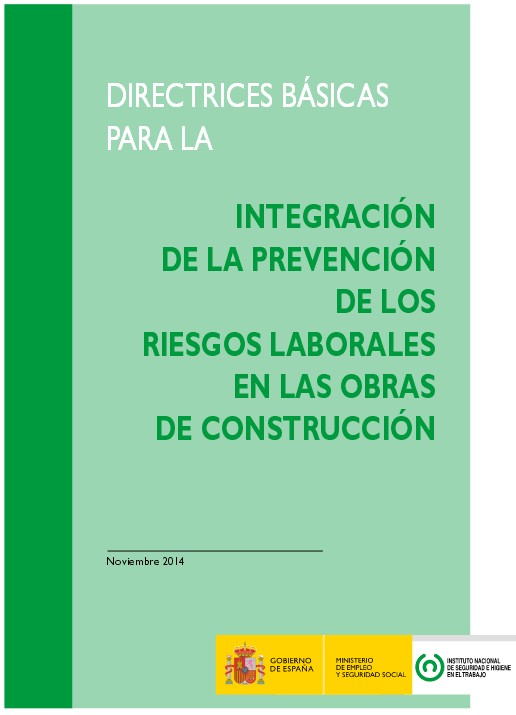 DIRECTRICES BÁSICAS PARA LA

INTEGRACIÓN DE LA PREVENCIÓN DE LOS RIESGOS LABORALES EN LAS OBRAS DE CONSTRUCCIÓN

Noviembre 2014

GOBIERNO DE ESPAÑA

MINISTERIO DE EMPLEO Y SEGURIDAD SOCIAL

INSTITUTO NACIONAL DE SEGURIDAD E HIGIENE EN EL TRABAJO